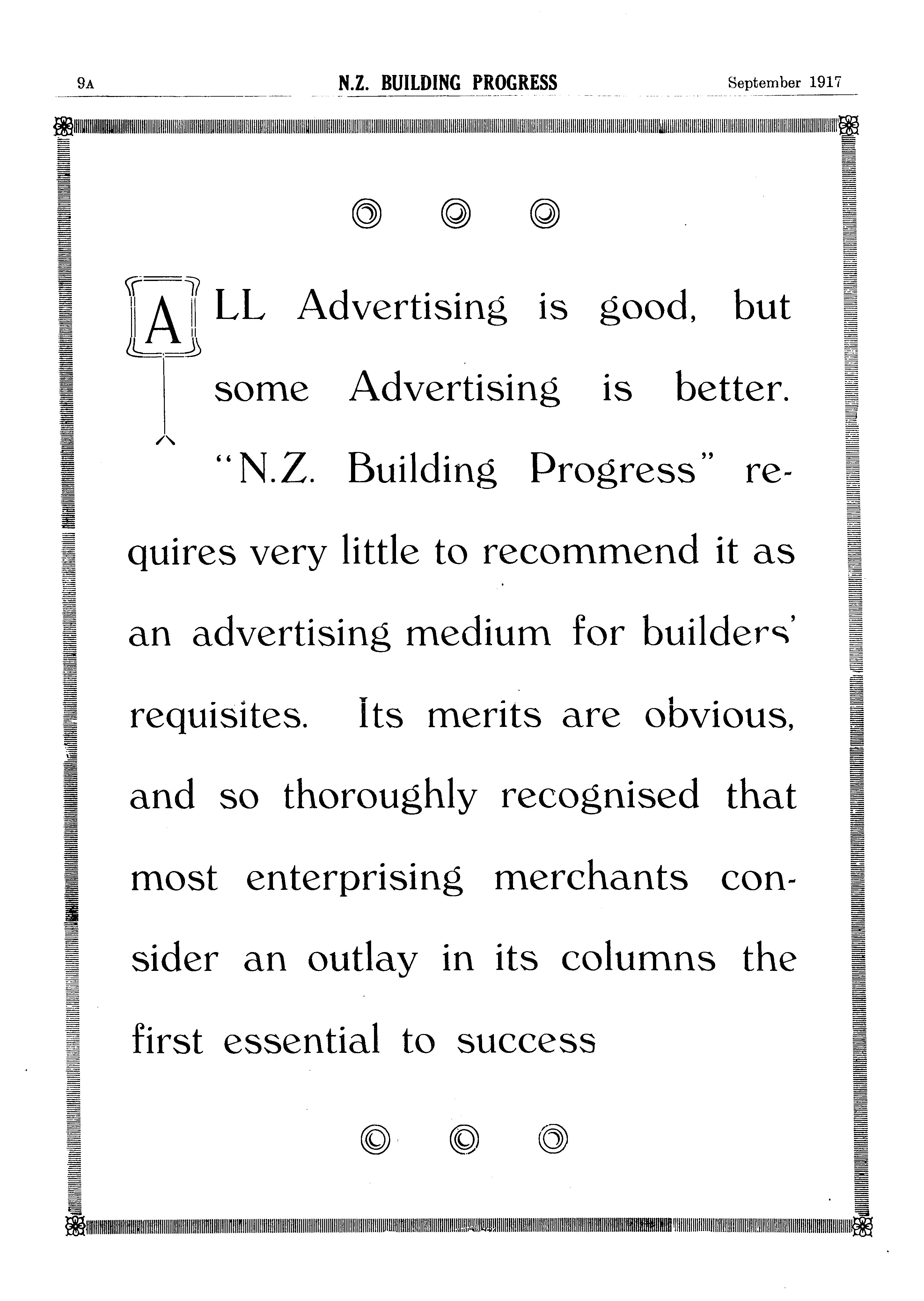 9A N.Z. BUILDING PROGRESS September 1917

ALL Advertising is good, but some Advertising is better. "N.Z. Building Progress" requires very little to recommend it as an advertising medium for builders' requisites. Its merits are obvious, and so thoroughly recognised that most enterprising merchants consider an outlay in its columns the first essential to success